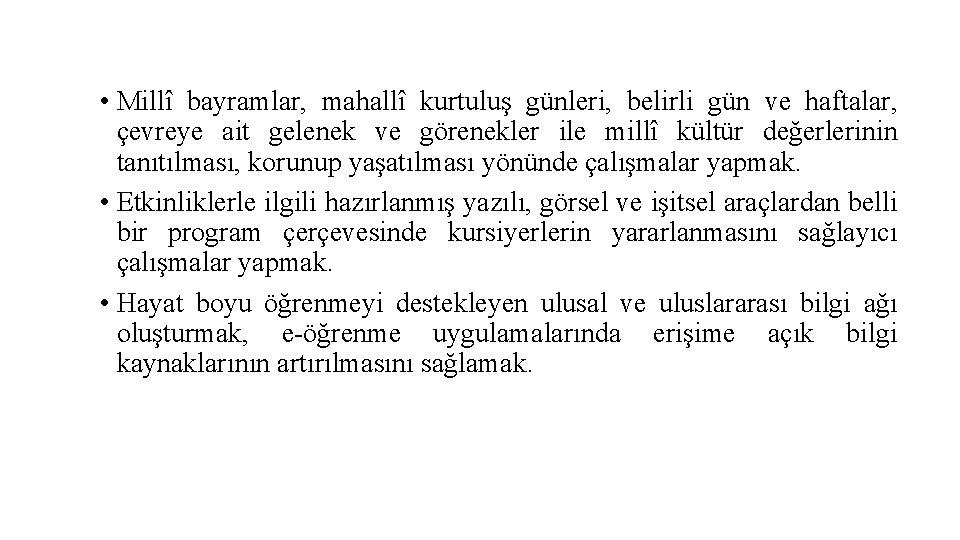 • Millî bayramlar, mahallî kurtuluş günleri, belirli gün ve haftalar, çevreye ait gelenek ve görenekler ile millî kültür değerlerinin tanıtılması, korunup yaşatılması yönünde çalışmalar yapmak.

• Etkinliklerle ilgili hazırlanmış yazılı, görsel ve işitsel araçlardan belli bir program çerçevesinde kursiyerlerin yararlanmasını sağlayıcı çalışmalar yapmak.

• Hayat boyu öğrenmeyi destekleyen ulusal ve uluslararası bilgi ağı oluşturmak, e-öğrenme uygulamalarında erişime açık bilgi kaynaklarının artırılmasını sağlamak.